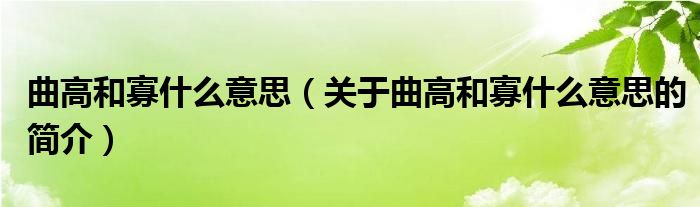 曲高和寡什么意思（关于曲高和寡什么意思的简介）